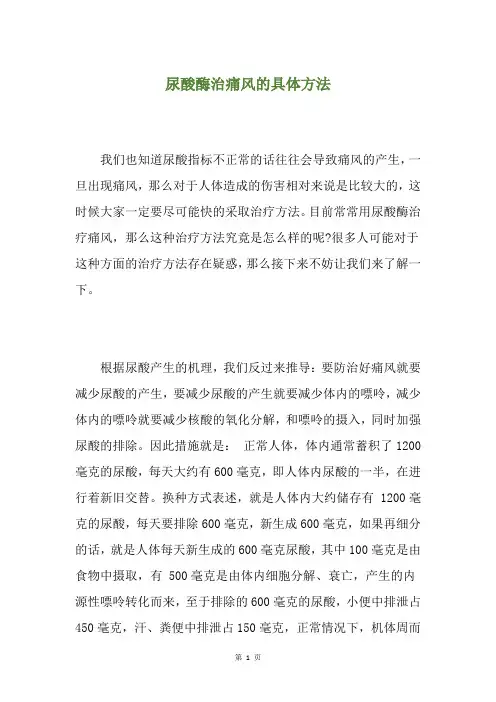 尿酸酶治痛风的具体方法

我们也知道尿酸指标不正常的话往往会导致痛风的产生，一旦出现痛风，那么对于人体造成的伤害相对来说是比较大的，这时候大家一定要尽可能快的采取治疗方法。目前常常用尿酸酶治疗痛风，那么这种治疗方法究竟是怎么样的呢?很多人可能对于这种方面的治疗方法存在疑惑，那么接下来不妨让我们来了解一下。

根据尿酸产生的机理，我们反过来推导：要防治好痛风就要减少尿酸的产生，要减少尿酸的产生就要减少体内的嘌呤，减少体内的嘌呤就要减少核酸的氧化分解，和嘌呤的摄入，同时加强尿酸的排除。因此措施就是： 正常人体，体内通常蓄积了 1200 毫克的尿酸，每天大约有 600 毫克，即人体内尿酸的一半，在进行着新旧交替。换种方式表述，就是人体内大约储存有 1200 毫克的尿酸，每天要排除 600 毫克，新生成 600 毫克，如果再细分的话，就是人体每天新生成的 600 毫克尿酸，其中 100 毫克是由食物中摄取，有 500 毫克是由体内细胞分解、衰亡，产生的内源性嘌呤转化而来，至于排除的 600 毫克的尿酸，小便中排泄占 450 毫克，汗、粪便中排泄占 150 毫克，正常情况下，机体周而

第 1 页